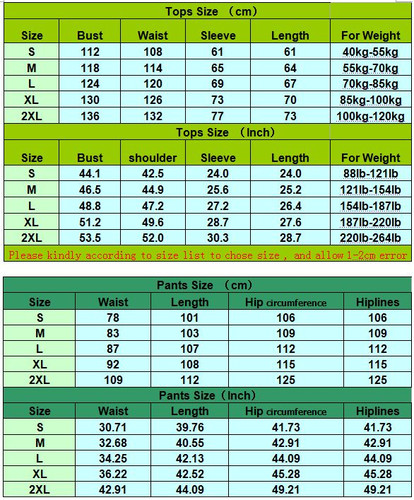 Tops Size （cm）

| Size | Bust | Waist | Sleeve | Length | For Weight |
|---|---|---|---|---|---|
| S | 112 | 108 | 61 | 61 | 40kg-55kg |
| M | 118 | 114 | 65 | 64 | 55kg-70kg |
| L | 124 | 120 | 69 | 67 | 70kg-85kg |
| XL | 130 | 126 | 73 | 70 | 85kg-100kg |
| 2XL | 136 | 132 | 77 | 73 | 100kg-120kg |

Tops Size （Inch）

| Size | Bust | shoulder | Sleeve | Length | For Weight |
|---|---|---|---|---|---|
| S | 44.1 | 42.5 | 24.0 | 24.0 | 88lb-121lb |
| M | 46.5 | 44.9 | 25.6 | 25.2 | 121lb-154lb |
| L | 48.8 | 47.2 | 27.2 | 26.4 | 154lb-187lb |
| XL | 51.2 | 49.6 | 28.7 | 27.6 | 187lb-220lb |
| 2XL | 53.5 | 52.0 | 30.3 | 28.7 | 220lb-264lb |

Please kindly according to size list to chose size , and allow 1-2cm error

Pants Size （cm）

| Size | Waist | Length | Hip circumference | Hiplines |
|---|---|---|---|---|
| S | 78 | 101 | 106 | 106 |
| M | 83 | 103 | 109 | 109 |
| L | 87 | 107 | 112 | 112 |
| XL | 92 | 108 | 115 | 115 |
| 2XL | 109 | 112 | 125 | 125 |

Pants Size（Inch）

| Size | Waist | Length | Hip circumference | Hiplines |
|---|---|---|---|---|
| S | 30.71 | 39.76 | 41.73 | 41.73 |
| M | 32.68 | 40.55 | 42.91 | 42.91 |
| L | 34.25 | 42.13 | 44.09 | 44.09 |
| XL | 36.22 | 42.52 | 45.28 | 45.28 |
| 2XL | 42.91 | 44.09 | 49.21 | 49.21 |